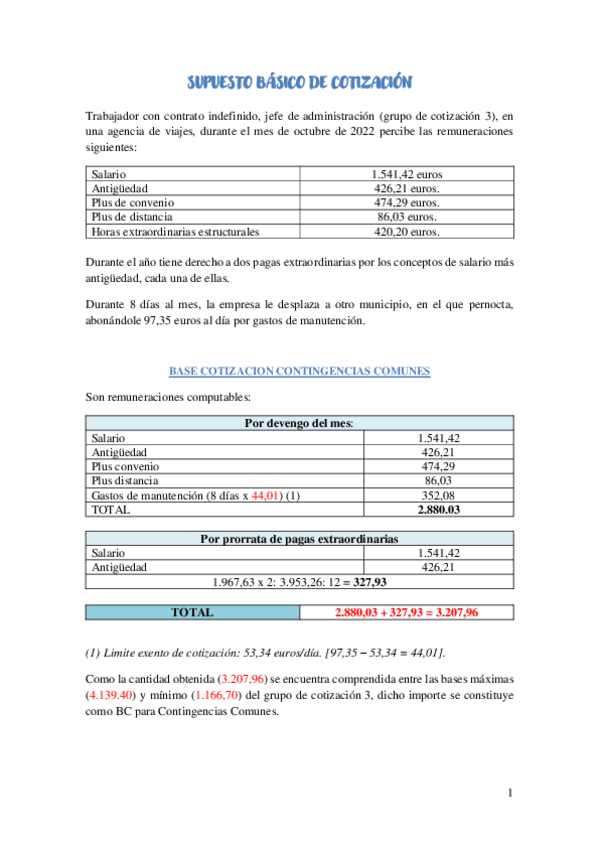 SUPUESTO BÁSICO DE COTIZACIÓN

Trabajador con contrato indefinido, jefe de administración (grupo de cotización 3), en una agencia de viajes, durante el mes de octubre de 2022 percibe las remuneraciones siguientes:

| Salario | 1.541,42 euros |
|---|---|
| Antigüedad | 426,21 euros. |
| Plus de convenio | 474,29 euros. |
| Plus de distancia | 86,03 euros. |
| Horas extraordinarias estructurales | 420,20 euros. |

Durante el año tiene derecho a dos pagas extraordinarias por los conceptos de salario más antigüedad, cada una de ellas.

Durante 8 días al mes, la empresa le desplaza a otro municipio, en el que pernocta, abonándole 97,35 euros al día por gastos de manutención.

BASE COTIZACION CONTINGENCIAS COMUNES

Son remuneraciones computables:

| Por devengo del mes: | |
|---|---|
| Salario | 1.541,42 |
| Antigüedad | 426,21 |
| Plus convenio | 474,29 |
| Plus distancia | 86,03 |
| Gastos de manutención (8 días x 44,01) (1) | 352,08 |
| TOTAL | 2.880.03 |

| Por prorrata de pagas extraordinarias | |
|---|---|
| Salario | 1.541,42 |
| Antigüedad | 426,21 |
| 1.967,63 x 2: 3.953,26: 12 = 327,93 | |

| TOTAL | 2.880,03 + 327,93 = 3.207,96 |
|---|---|

(1) Limite exento de cotización: 53,34 euros/día. [97,35 – 53,34 = 44,01].

Como la cantidad obtenida (3.207,96) se encuentra comprendida entre las bases máximas (4.139.40) y mínimo (1.166,70) del grupo de cotización 3, dicho importe se constituye como BC para Contingencias Comunes.

1